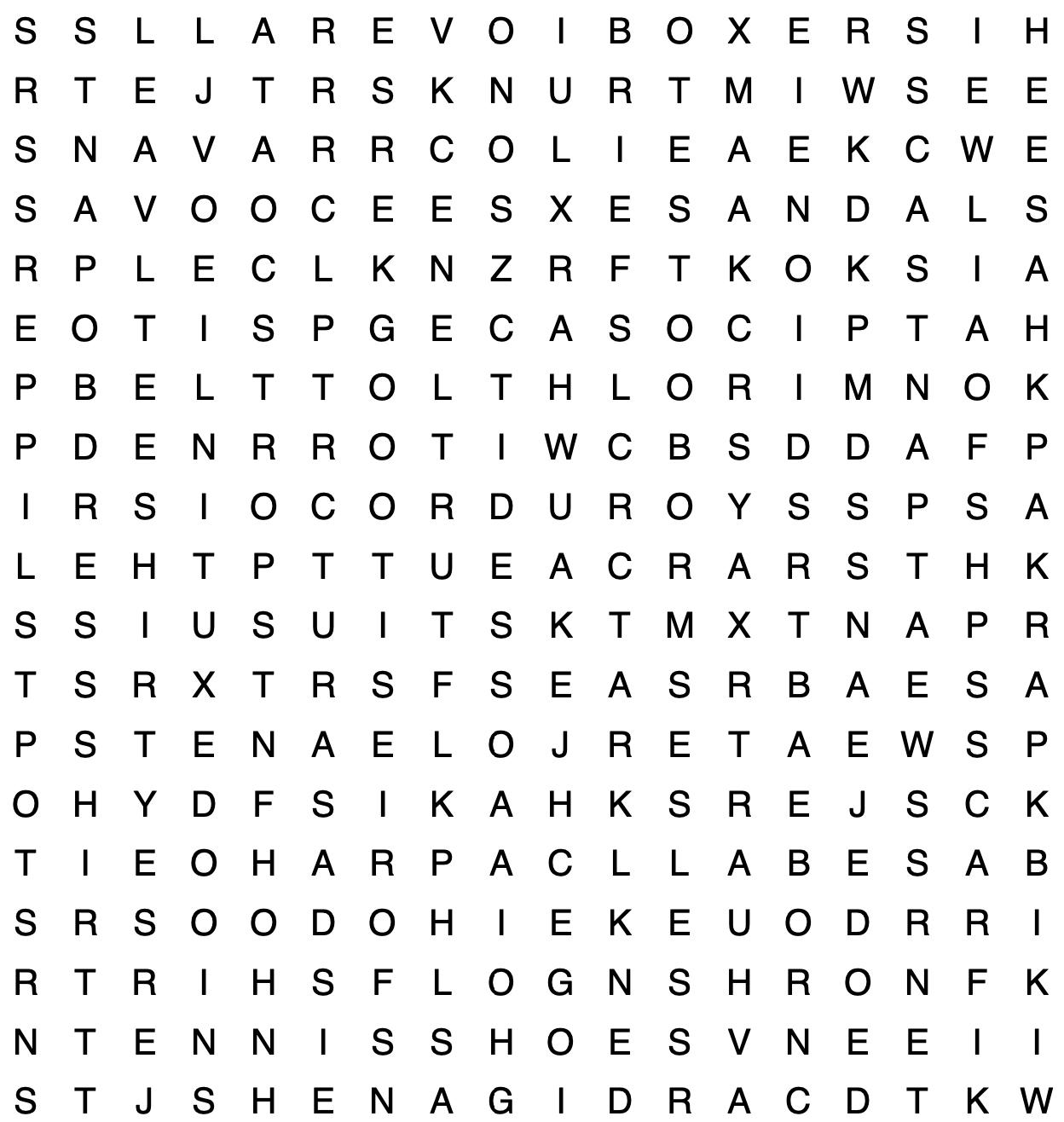 S S L L A R E V O I B O X E R S I H
R T E J T R S K N U R T M I W S E E
S N A V A R R C O L I E A E K C W E
S A V O O C E E S X E S A N D A L S
R P L E C L K N Z R F T K O K S I A
E O T I S P G E C A S O C I P T A H
P B E L T T O L T H L O R I M N O K
P D E N R R O T I W C B S D D A F P
I R S I O C O R D U R O Y S S P S A
L E H T P T T U E A C R A R S T H K
S S I U S U I T S K T M X T N A P R
T S R X T R S F S E A S R B A E S A
P S T E N A E L O J R E T A E W S P
O H Y D F S I K A H K S R E J S C K
T I E O H A R P A C L L A B E S A B
S R S O O D O H I E K E U O D R R I
R T R I H S F L O G N S H R O N F K
N T E N N I S S H O E S V N E E I I
S T J S H E N A G I D R A C D T K W